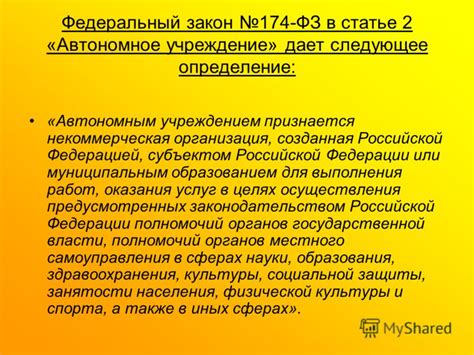 Федеральный закон №174-ФЗ в статье 2 «Автономное учреждение» дает следующее определение:

• «Автономным учреждением признается некоммерческая организация, созданная Российской Федерацией, субъектом Российской Федерации или муниципальным образованием для выполнения работ, оказания услуг в целях осуществления предусмотренных законодательством Российской Федерации полномочий органов государственной власти, полномочий органов местного самоуправления в сферах науки, образования, здравоохранения, культуры, социальной защиты, занятости населения, физической культуры и спорта, а также в иных сферах».

MyShared